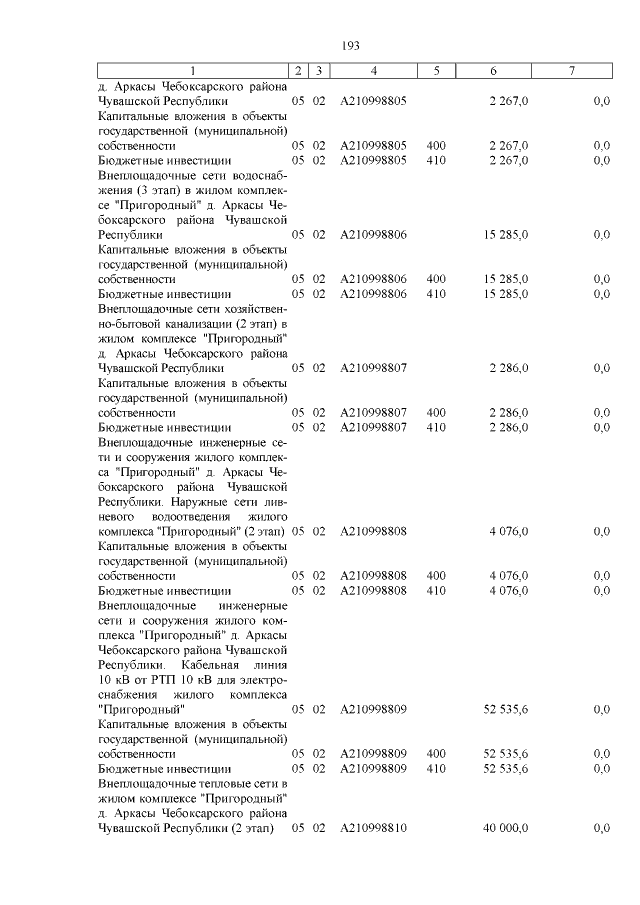 193

| 1 | 2 | 3 | 4 | 5 | 6 | 7 |
|---|---|---|---|---|---|---|
| д. Аркасы Чебоксарского района Чувашской Республики | 05 | 02 | А210998805 | | 2 267,0 | 0,0 |
| Капитальные вложения в объекты государственной (муниципальной) собственности | 05 | 02 | А210998805 | 400 | 2 267,0 | 0,0 |
| Бюджетные инвестиции | 05 | 02 | А210998805 | 410 | 2 267,0 | 0,0 |
| Внеплощадочные сети водоснабжения (3 этап) в жилом комплексе "Пригородный" д. Аркасы Чебоксарского района Чувашской Республики | 05 | 02 | А210998806 | | 15 285,0 | 0,0 |
| Капитальные вложения в объекты государственной (муниципальной) собственности | 05 | 02 | А210998806 | 400 | 15 285,0 | 0,0 |
| Бюджетные инвестиции | 05 | 02 | А210998806 | 410 | 15 285,0 | 0,0 |
| Внеплощадочные сети хозяйственно-бытовой канализации (2 этап) в жилом комплексе "Пригородный" д. Аркасы Чебоксарского района Чувашской Республики | 05 | 02 | А210998807 | | 2 286,0 | 0,0 |
| Капитальные вложения в объекты государственной (муниципальной) собственности | 05 | 02 | А210998807 | 400 | 2 286,0 | 0,0 |
| Бюджетные инвестиции | 05 | 02 | А210998807 | 410 | 2 286,0 | 0,0 |
| Внеплощадочные инженерные сети и сооружения жилого комплекса "Пригородный" д. Аркасы Чебоксарского района Чувашской Республики. Наружные сети ливневого водоотведения жилого комплекса "Пригородный" (2 этап) | 05 | 02 | А210998808 | | 4 076,0 | 0,0 |
| Капитальные вложения в объекты государственной (муниципальной) собственности | 05 | 02 | А210998808 | 400 | 4 076,0 | 0,0 |
| Бюджетные инвестиции | 05 | 02 | А210998808 | 410 | 4 076,0 | 0,0 |
| Внеплощадочные инженерные сети и сооружения жилого комплекса "Пригородный" д. Аркасы Чебоксарского района Чувашской Республики. Кабельная линия 10 кВ от РТП 10 кВ для электроснабжения жилого комплекса "Пригородный" | 05 | 02 | А210998809 | | 52 535,6 | 0,0 |
| Капитальные вложения в объекты государственной (муниципальной) собственности | 05 | 02 | А210998809 | 400 | 52 535,6 | 0,0 |
| Бюджетные инвестиции | 05 | 02 | А210998809 | 410 | 52 535,6 | 0,0 |
| Внеплощадочные тепловые сети в жилом комплексе "Пригородный" д. Аркасы Чебоксарского района Чувашской Республики (2 этап) | 05 | 02 | А210998810 | | 40 000,0 | 0,0 |